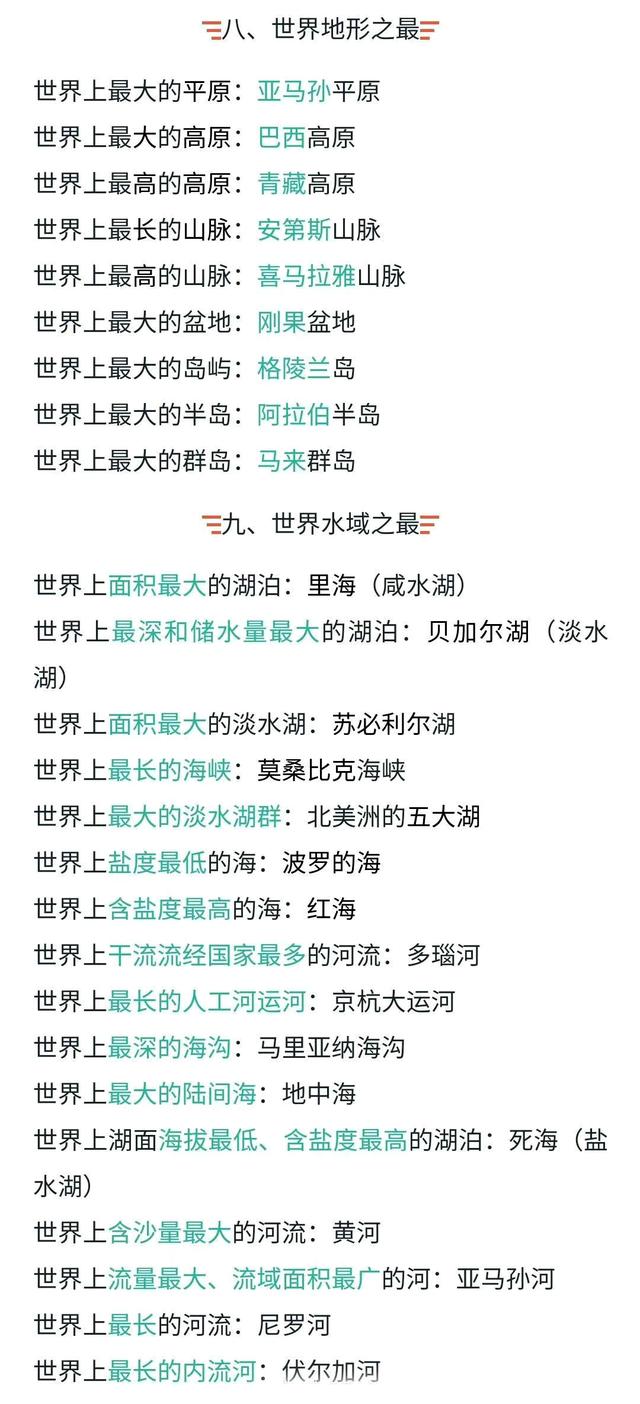 八、世界地形之最

世界上最大的平原：亚马孙平原
世界上最大的高原：巴西高原
世界上最高的高原：青藏高原
世界上最长的山脉：安第斯山脉
世界上最高的山脉：喜马拉雅山脉
世界上最大的盆地：刚果盆地
世界上最大的岛屿：格陵兰岛
世界上最大的半岛：阿拉伯半岛
世界上最大的群岛：马来群岛

九、世界水域之最

世界上面积最大的湖泊：里海（咸水湖）
世界上最深和储水量最大的湖泊：贝加尔湖（淡水湖）
世界上面积最大的淡水湖：苏必利尔湖
世界上最长的海峡：莫桑比克海峡
世界上最大的淡水湖群：北美洲的五大湖
世界上盐度最低的海：波罗的海
世界上含盐度最高的海：红海
世界上干流流经国家最多的河流：多瑙河
世界上最长的人工河运河：京杭大运河
世界上最深的海沟：马里亚纳海沟
世界上最大的陆间海：地中海
世界上湖面海拔最低、含盐度最高的湖泊：死海（盐水湖）
世界上含沙量最大的河流：黄河
世界上流量最大、流域面积最广的河：亚马孙河
世界上最长的河流：尼罗河
世界上最长的内流河：伏尔加河